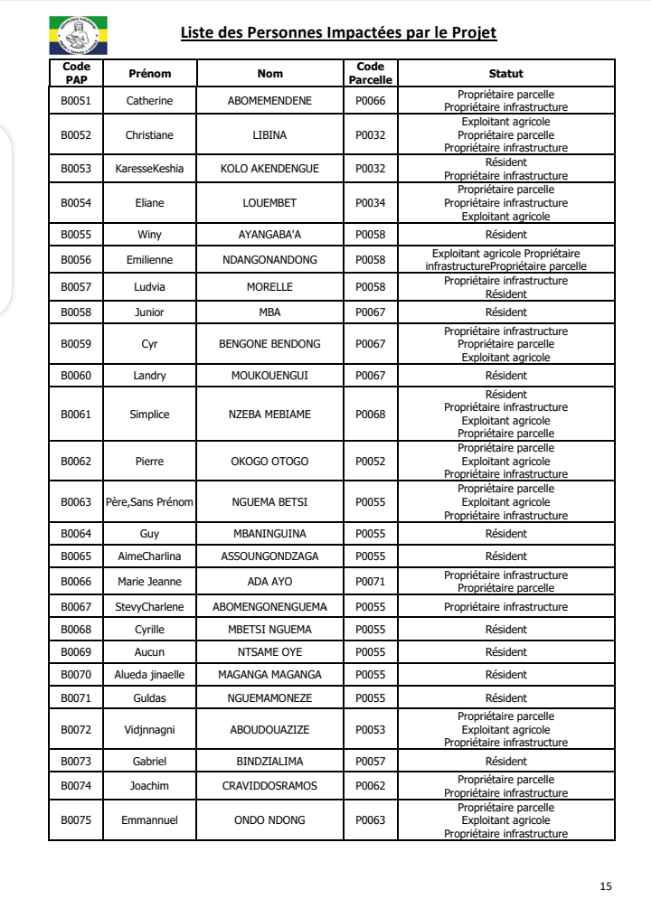 Liste des Personnes Impactées par le Projet

| Code PAP | Prénom | Nom | Code Parcelle | Statut |
|---|---|---|---|---|
| B0051 | Catherine | ABOMEMENDENE | P0066 | Propriétaire parcelle Propriétaire infrastructure |
| B0052 | Christiane | LIBINA | P0032 | Exploitant agricole Propriétaire parcelle Propriétaire infrastructure |
| B0053 | KaresseKeshia | KOLO AKENDENGUE | P0032 | Résident Propriétaire infrastructure |
| B0054 | Eliane | LOUEMBET | P0034 | Propriétaire parcelle Propriétaire infrastructure Exploitant agricole |
| B0055 | Winy | AYANGABA'A | P0058 | Résident |
| B0056 | Emilienne | NDANGONANDONG | P0058 | Exploitant agricole Propriétaire infrastructurePropriétaire parcelle |
| B0057 | Ludvia | MORELLE | P0058 | Propriétaire infrastructure Résident |
| B0058 | Junior | MBA | P0067 | Résident |
| B0059 | Cyr | BENGONE BENDONG | P0067 | Propriétaire infrastructure Propriétaire parcelle Exploitant agricole |
| B0060 | Landry | MOUKOUENGUI | P0067 | Résident |
| B0061 | Simplice | NZEBA MEBIAME | P0068 | Résident Propriétaire infrastructure Exploitant agricole Propriétaire parcelle |
| B0062 | Pierre | OKOGO OTOGO | P0052 | Propriétaire parcelle Exploitant agricole Propriétaire infrastructure |
| B0063 | Père,Sans Prénom | NGUEMA BETSI | P0055 | Propriétaire parcelle Exploitant agricole Propriétaire infrastructure |
| B0064 | Guy | MBANINGUINA | P0055 | Résident |
| B0065 | AimeCharlina | ASSOUNGONDZAGA | P0055 | Résident |
| B0066 | Marie Jeanne | ADA AYO | P0071 | Propriétaire infrastructure Propriétaire parcelle |
| B0067 | StevyCharlene | ABOMENGONENGUEMA | P0055 | Propriétaire infrastructure |
| B0068 | Cyrille | MBETSI NGUEMA | P0055 | Résident |
| B0069 | Aucun | NTSAME OYE | P0055 | Résident |
| B0070 | Alueda jinaelle | MAGANGA MAGANGA | P0055 | Résident |
| B0071 | Guldas | NGUEMAMONEZE | P0055 | Résident |
| B0072 | Vidjnnagni | ABOUDOUAZIZE | P0053 | Propriétaire parcelle Exploitant agricole Propriétaire infrastructure |
| B0073 | Gabriel | BINDZIALIMA | P0057 | Résident |
| B0074 | Joachim | CRAVIDDOSRAMOS | P0062 | Propriétaire parcelle Propriétaire infrastructure |
| B0075 | Emmannuel | ONDO NDONG | P0063 | Propriétaire parcelle Exploitant agricole Propriétaire infrastructure |

15